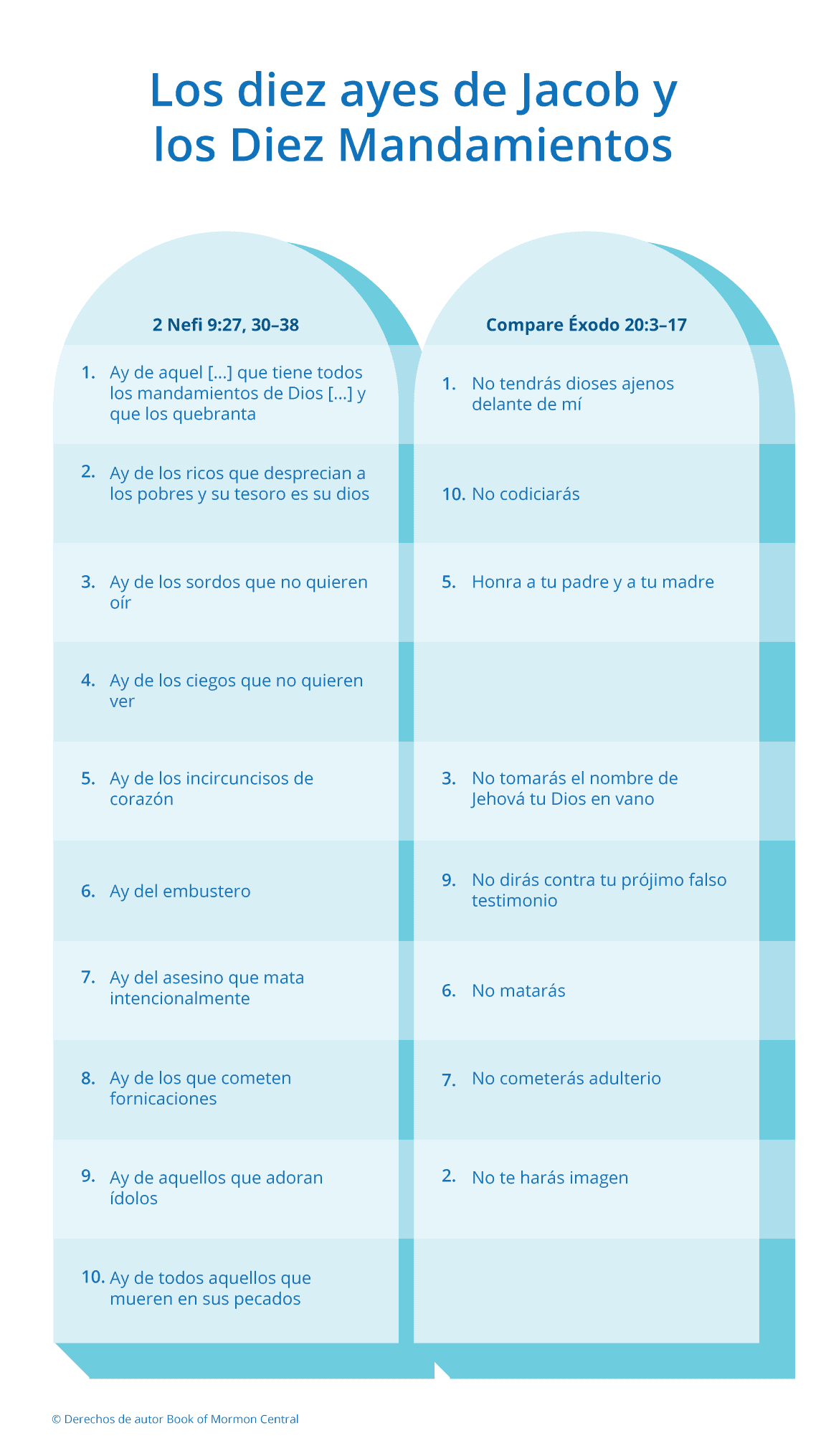 Los diez ayes de Jacob y los Diez Mandamientos

| 2 Nefi 9:27, 30–38 | Compare Éxodo 20:3–17 |
|---|---|
| 1. Ay de aquel […] que tiene todos los mandamientos de Dios […] y que los quebranta | 1. No tendrás dioses ajenos delante de mí |
| 2. Ay de los ricos que desprecian a los pobres y su tesoro es su dios | 10. No codiciarás |
| 3. Ay de los sordos que no quieren oír | 5. Honra a tu padre y a tu madre |
| 4. Ay de los ciegos que no quieren ver | |
| 5. Ay de los incircuncisos de corazón | 3. No tomarás el nombre de Jehová tu Dios en vano |
| 6. Ay del embustero | 9. No dirás contra tu prójimo falso testimonio |
| 7. Ay del asesino que mata intencionalmente | 6. No matarás |
| 8. Ay de los que cometen fornicaciones | 7. No cometerás adulterio |
| 9. Ay de aquellos que adoran ídolos | 2. No te harás imagen |
| 10. Ay de todos aquellos que mueren en sus pecados | |

© Derechos de autor Book of Mormon Central